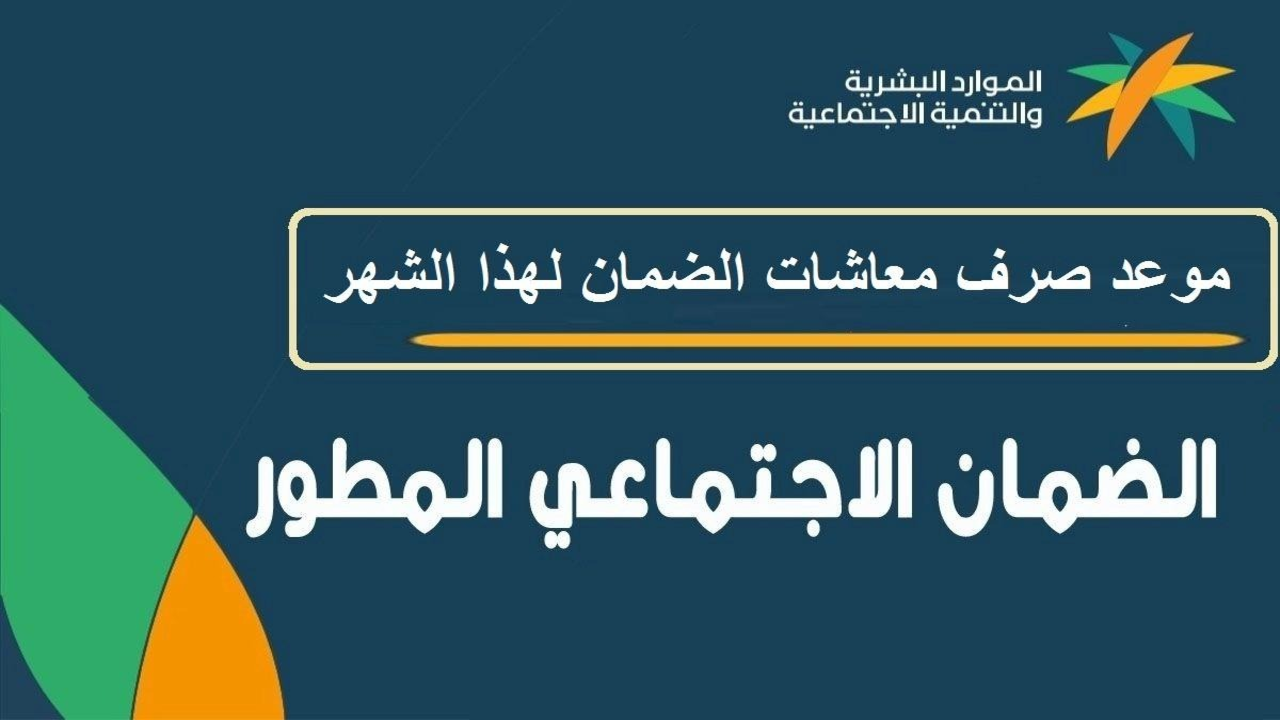 الموارد البشرية
والتنمية الاجتماعية

موعد صرف معاشات الضمان لهذا الشهر

الضمان الاجتماعي المطور